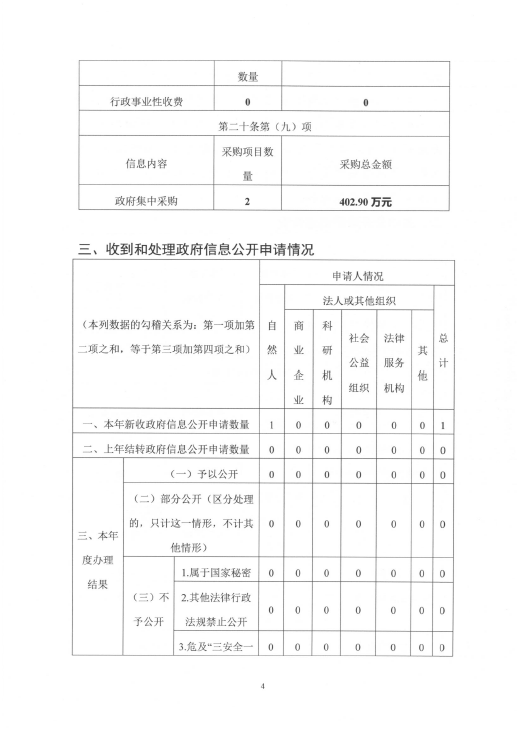 | | 数量 | |
|---|---|---|
| 行政事业性收费 | 0 | 0 |
| 第二十条第（九）项 | | |
| 信息内容 | 采购项目数量 | 采购总金额 |
| 政府集中采购 | 2 | 402.90 万元 |

三、收到和处理政府信息公开申请情况

| （本列数据的勾稽关系为：第一项加第二项之和，等于第三项加第四项之和） | | | 申请人情况 | | | | | | |
|---|---|---|---|---|---|---|---|---|---|
| | | | 自然人 | 法人或其他组织 | | | | | 总计 |
| | | | | 商业企业 | 科研机构 | 社会公益组织 | 法律服务机构 | 其他 | |
| 一、本年新收政府信息公开申请数量 | | | 1 | 0 | 0 | 0 | 0 | 0 | 1 |
| 二、上年结转政府信息公开申请数量 | | | 0 | 0 | 0 | 0 | 0 | 0 | 0 |
| 三、本年度办理结果 | （一）予以公开 | | 0 | 0 | 0 | 0 | 0 | 0 | 0 |
| | （二）部分公开（区分处理的，只计这一情形，不计其他情形） | | 0 | 0 | 0 | 0 | 0 | 0 | 0 |
| | （三）不予公开 | 1.属于国家秘密 | 0 | 0 | 0 | 0 | 0 | 0 | 0 |
| | | 2.其他法律行政法规禁止公开 | 0 | 0 | 0 | 0 | 0 | 0 | 0 |
| | | 3.危及“三安全一 | 0 | 0 | 0 | 0 | 0 | 0 | 0 |

4